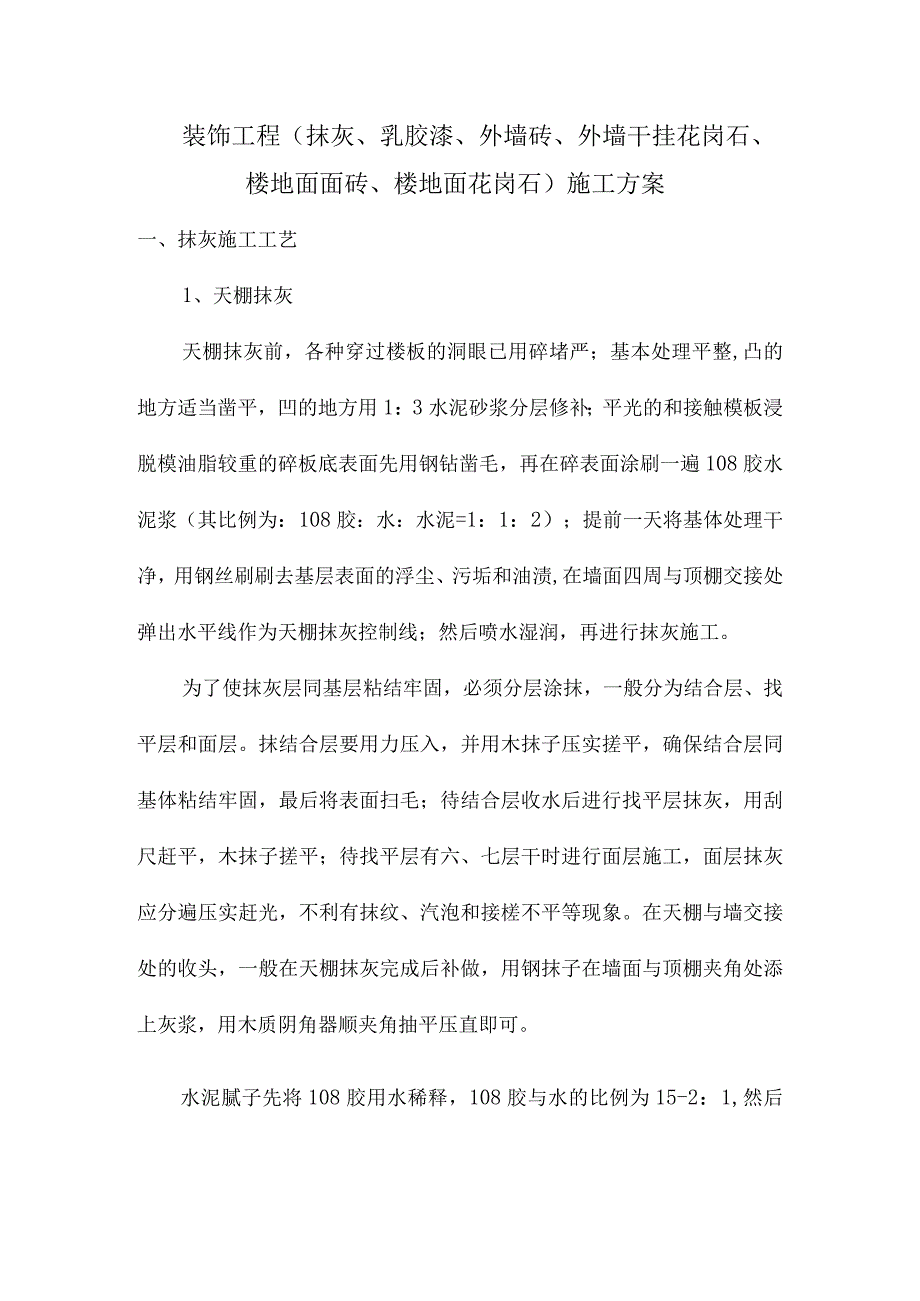 装饰工程（抹灰、乳胶漆、外墙砖、外墙干挂花岗石、楼地面面砖、楼地面花岗石）施工方案

一、抹灰施工工艺

1、天棚抹灰

天棚抹灰前，各种穿过楼板的洞眼已用碎堵严；基本处理平整,凸的地方适当凿平，凹的地方用1：3水泥砂浆分层修补；平光的和接触模板浸脱模油脂较重的碎板底表面先用钢钻凿毛，再在碎表面涂刷一遍108胶水泥浆（其比例为：108胶：水：水泥=1：1：2）；提前一天将基体处理干净，用钢丝刷刷去基层表面的浮尘、污垢和油渍,在墙面四周与顶棚交接处弹出水平线作为天棚抹灰控制线；然后喷水湿润，再进行抹灰施工。

为了使抹灰层同基层粘结牢固，必须分层涂抹，一般分为结合层、找平层和面层。抹结合层要用力压入，并用木抹子压实搓平，确保结合层同基体粘结牢固，最后将表面扫毛；待结合层收水后进行找平层抹灰，用刮尺赶平，木抹子搓平；待找平层有六、七层干时进行面层施工，面层抹灰应分遍压实赶光，不利有抹纹、汽泡和接槎不平等现象。在天棚与墙交接处的收头，一般在天棚抹灰完成后补做，用钢抹子在墙面与顶棚夹角处添上灰浆，用木质阴角器顺夹角抽平压直即可。

水泥腻子先将108胶用水稀释，108胶与水的比例为15-2：1,然后